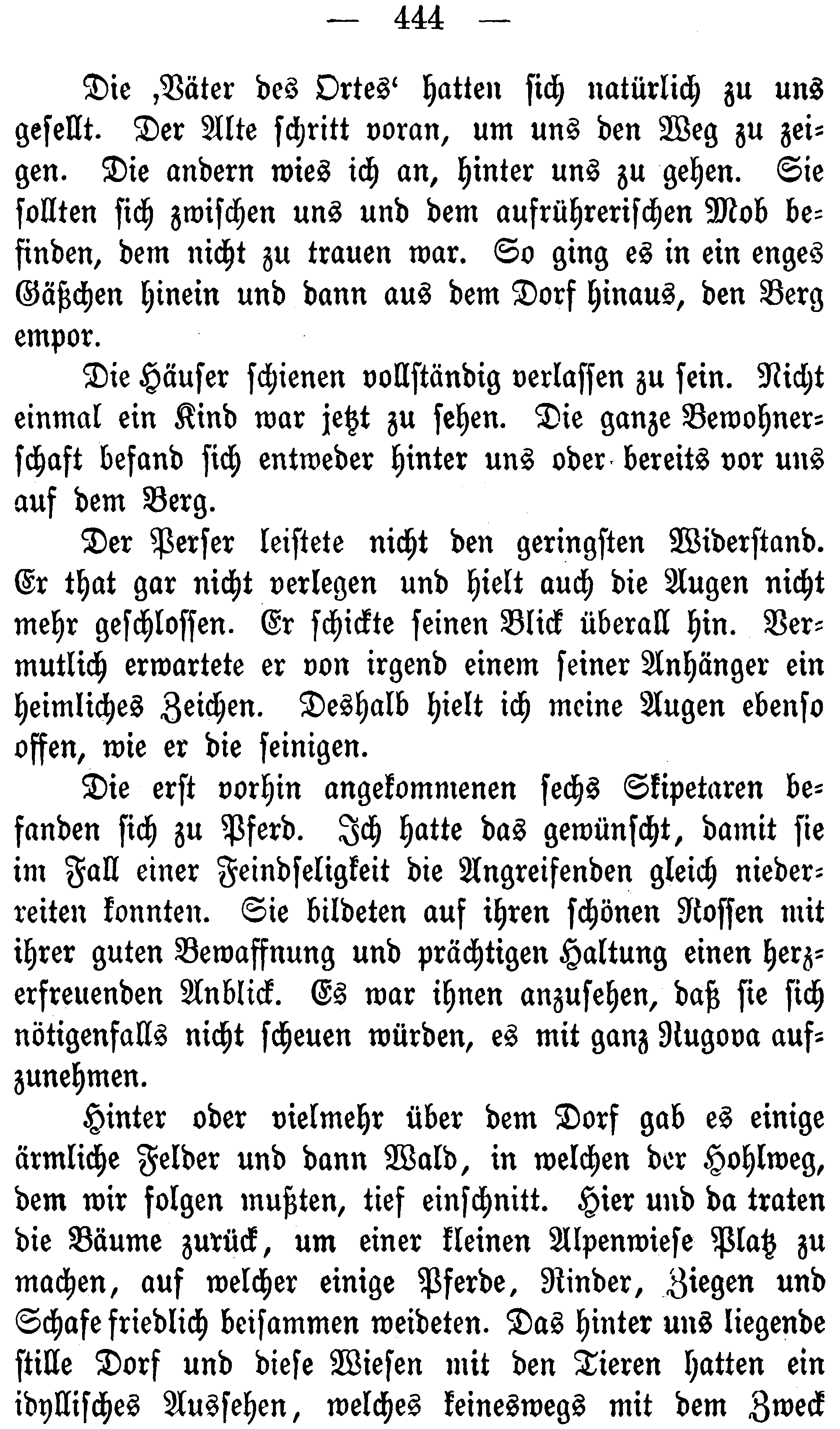 — 444 —

Die ‚Väter des Ortes‘ hatten sich natürlich zu uns gesellt. Der Alte schritt voran, um uns den Weg zu zeigen. Die andern wies ich an, hinter uns zu gehen. Sie sollten sich zwischen uns und dem aufrührerischen Mob befinden, dem nicht zu trauen war. So ging es in ein enges Gäßchen hinein und dann aus dem Dorf hinaus, den Berg empor.

Die Häuser schienen vollständig verlassen zu sein. Nicht einmal ein Kind war jetzt zu sehen. Die ganze Bewohnerschaft befand sich entweder hinter uns oder bereits vor uns auf dem Berg.

Der Perser leistete nicht den geringsten Widerstand. Er that gar nicht verlegen und hielt auch die Augen nicht mehr geschlossen. Er schickte seinen Blick überall hin. Vermutlich erwartete er von irgend einem seiner Anhänger ein heimliches Zeichen. Deshalb hielt ich meine Augen ebenso offen, wie er die seinigen.

Die erst vorhin angekommenen sechs Skipetaren befanden sich zu Pferd. Ich hatte das gewünscht, damit sie im Fall einer Feindseligkeit die Angreifenden gleich niederreiten konnten. Sie bildeten auf ihren schönen Rossen mit ihrer guten Bewaffnung und prächtigen Haltung einen herzerfreuenden Anblick. Es war ihnen anzusehen, daß sie sich nötigenfalls nicht scheuen würden, es mit ganz Rugova aufzunehmen.

Hinter oder vielmehr über dem Dorf gab es einige ärmliche Felder und dann Wald, in welchen der Hohlweg, dem wir folgen mußten, tief einschnitt. Hier und da traten die Bäume zurück, um einer kleinen Alpenwiese Platz zu machen, auf welcher einige Pferde, Rinder, Ziegen und Schafe friedlich beisammen weideten. Das hinter uns liegende stille Dorf und diese Wiesen mit den Tieren hatten ein idyllisches Aussehen, welches keineswegs mit dem Zweck